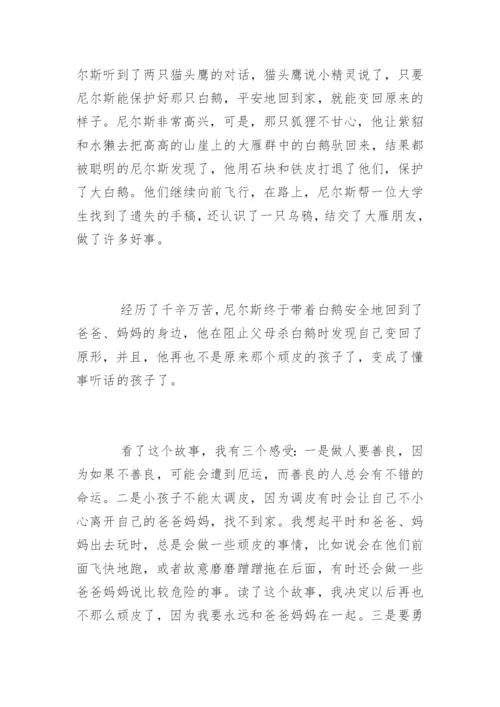 尔斯听到了两只猫头鹰的对话，猫头鹰说小精灵说了，只要尼尔斯能保护好那只白鹅，平安地回到家，就能变回原来的样子。尼尔斯非常高兴，可是，那只狐狸不甘心，他让紫貂和水獭去把高高的山崖上的大雁群中的白鹅驮回来，结果都被聪明的尼尔斯发现了，他用石块和铁皮打退了他们，保护了大白鹅。他们继续向前飞行，在路上，尼尔斯帮一位大学生找到了遗失的手稿，还认识了一只乌鸦，结交了大雁朋友，做了许多好事。

经历了千辛万苦，尼尔斯终于带着白鹅安全地回到了爸爸、妈妈的身边，他在阻止父母杀白鹅时发现自己变回了原形，并且，他再也不是原来那个顽皮的孩子了，变成了懂事听话的孩子了。

看了这个故事，我有三个感受：一是做人要善良，因为如果不善良，可能会遭到厄运，而善良的人总会有不错的命运。二是小孩子不能太调皮，因为调皮有时会让自己不小心离开自己的爸爸妈妈，找不到家。我想起平时和爸爸、妈妈出去玩时，总是会做一些顽皮的事情，比如说会在他们前面飞快地跑，或者故意磨磨蹭蹭拖在后面，有时还会做一些爸爸妈妈说比较危险的事。读了这个故事，我决定以后再也不那么顽皮了，因为我要永远和爸爸妈妈在一起。三是要勇